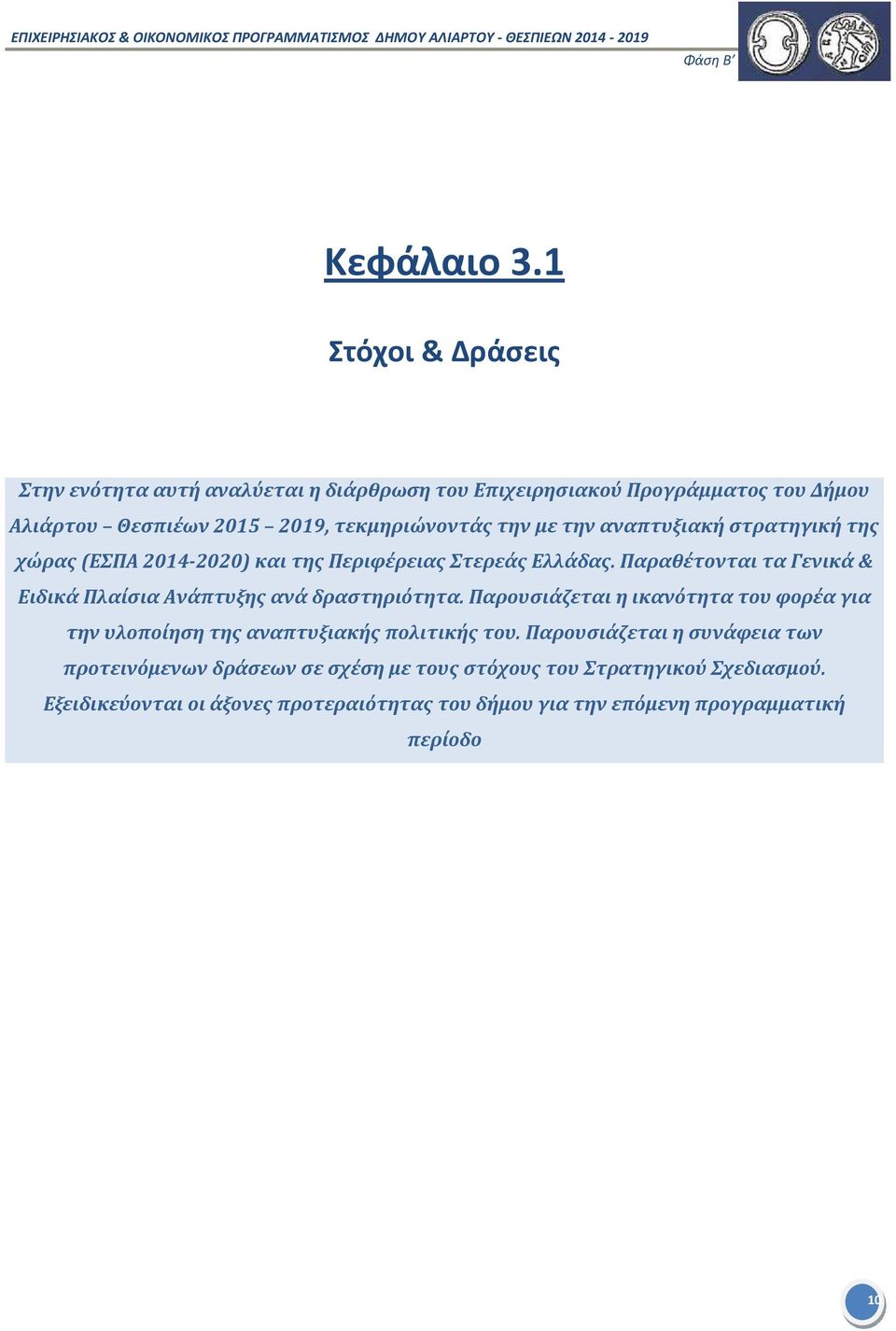 ΕΠΙΧΕΙΡΗΣΙΑΚΟΣ & ΟΙΚΟΝΟΜΙΚΟΣ ΠΡΟΓΡΑΜΜΑΤΙΣΜΟΣ ΔΗΜΟΥ ΑΛΙΑΡΤΟΥ - ΘΕΣΠΙΕΩΝ 2014 - 2019

Φάση Β'

Κεφάλαιο 3.1

Στόχοι & Δράσεις

Στην ενότητα αυτή αναλύεται η διάρθρωση του Επιχειρησιακού Προγράμματος του Δήμου Αλιάρτου – Θεσπιέων 2015 – 2019, τεκμηριώνοντάς την με την αναπτυξιακή στρατηγική της χώρας (ΕΣΠΑ 2014-2020) και της Περιφέρειας Στερεάς Ελλάδας. Παραθέτονται τα Γενικά & Ειδικά Πλαίσια Ανάπτυξης ανά δραστηριότητα. Παρουσιάζεται η ικανότητα του φορέα για την υλοποίηση της αναπτυξιακής πολιτικής του. Παρουσιάζεται η συνάφεια των προτεινόμενων δράσεων σε σχέση με τους στόχους του Στρατηγικού Σχεδιασμού. Εξειδικεύονται οι άξονες προτεραιότητας του δήμου για την επόμενη προγραμματική περίοδο

10